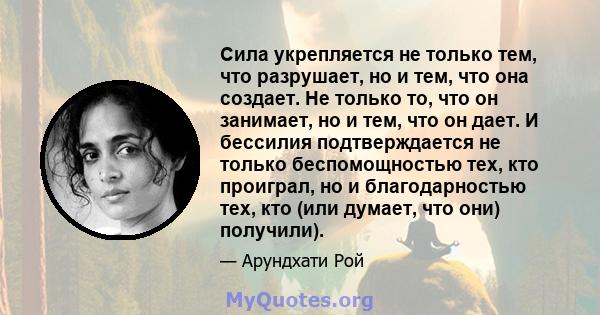 Сила укрепляется не только тем, что разрушает, но и тем, что она создает. Не только то, что он занимает, но и тем, что он дает. И бессилия подтверждается не только беспомощностью тех, кто проиграл, но и благодарностью тех, кто (или думает, что они) получили).

— Арундхати Рой

MyQuotes.org